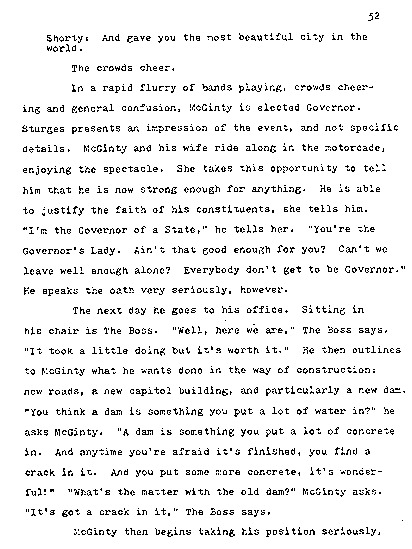 52

Shorty: And gave you the most beautiful city in the world.

The crowds cheer.

In a rapid flurry of bands playing, crowds cheering and general confusion, McGinty is elected Governor. Sturges presents an impression of the event, and not specific details. McGinty and his wife ride along in the motorcade, enjoying the spectacle. She takes this opportunity to tell him that he is now strong enough for anything. He is able to justify the faith of his constituents, she tells him. "I'm the Governor of a State," he tells her. "You're the Governor's Lady. Ain't that good enough for you? Can't we leave well enough alone? Everybody don't get to be Governor." He speaks the oath very seriously, however.

The next day he goes to his office. Sitting in his chair is The Boss. "Well, here we are," The Boss says. "It took a little doing but it's worth it." He then outlines to McGinty what he wants done in the way of construction: new roads, a new capitol building, and particularly a new dam. "You think a dam is something you put a lot of water in?" he asks McGinty. "A dam is something you put a lot of concrete in. And anytime you're afraid it's finished, you find a crack in it. And you put some more concrete, it's wonderful!" "What's the matter with the old dam?" McGinty asks. "It's got a crack in it," The Boss says.

McGinty then begins taking his position seriously,